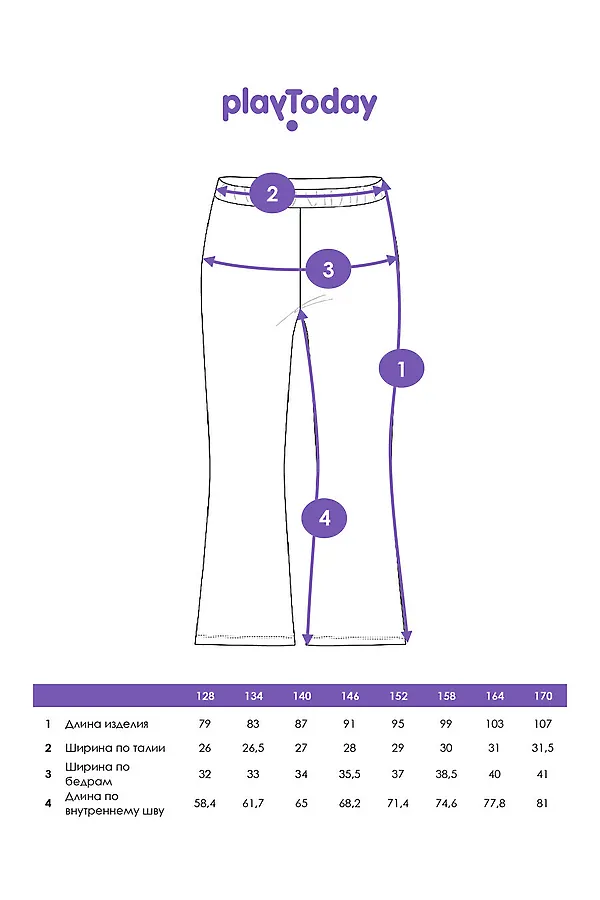 playToday

2

3

1

4

| | | 128 | 134 | 140 | 146 | 152 | 158 | 164 | 170 |
|---|---|---|---|---|---|---|---|---|---|
| 1 | Длина изделия | 79 | 83 | 87 | 91 | 95 | 99 | 103 | 107 |
| 2 | Ширина по талии | 26 | 26,5 | 27 | 28 | 29 | 30 | 31 | 31,5 |
| 3 | Ширина по бедрам | 32 | 33 | 34 | 35,5 | 37 | 38,5 | 40 | 41 |
| 4 | Длина по внутреннему шву | 58,4 | 61,7 | 65 | 68,2 | 71,4 | 74,6 | 77,8 | 81 |